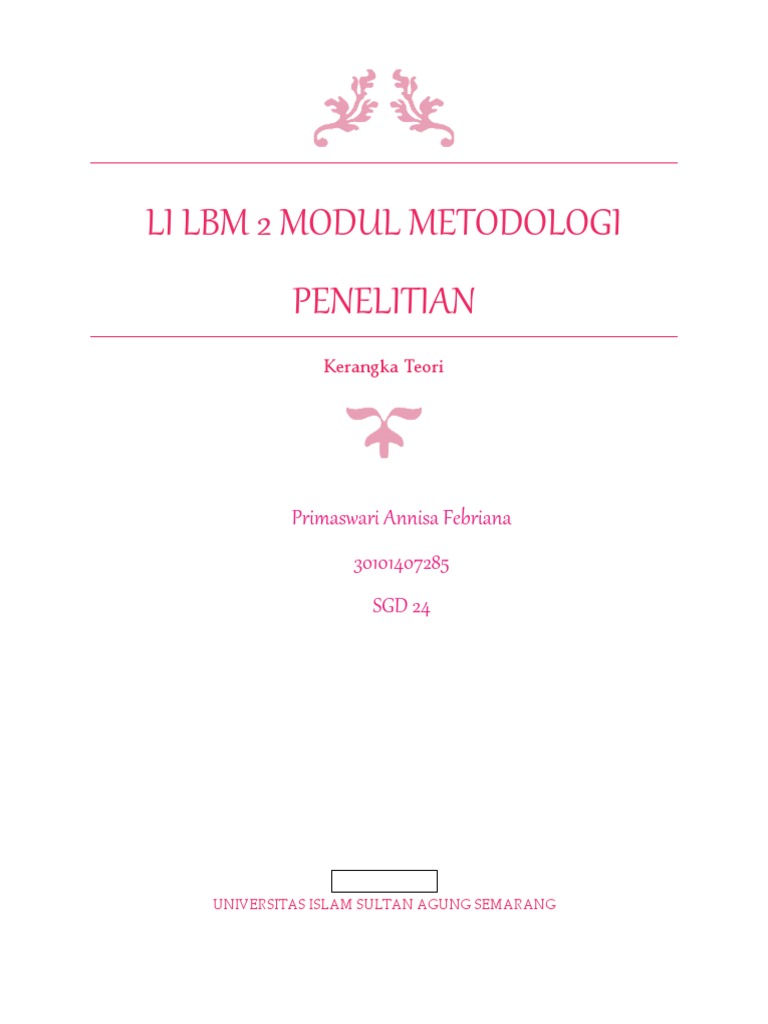 LI LBM 2 MODUL METODOLOGI PENELITIAN

Kerangka Teori

Primaswari Annisa Febriana

30101407285

SGD 24

UNIVERSITAS ISLAM SULTAN AGUNG SEMARANG